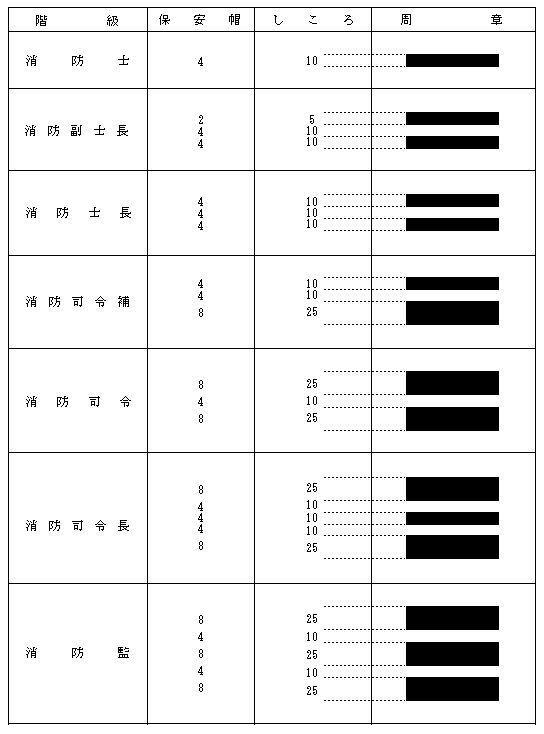 | 階級 | 保安帽 | しころ | 周章 |
|---|---|---|---|
| 消防士 | 4 | 10 | |
| 消防副士長 | 2 4 4 | 5 10 10 | |
| 消防士長 | 4 4 4 | 10 10 10 | |
| 消防司令補 | 4 4 8 | 10 10 25 | |
| 消防司令 | 8 4 8 | 25 10 25 | |
| 消防司令長 | 8 4 4 4 8 | 25 10 10 10 25 | |
| 消防監 | 8 4 8 4 8 | 25 10 25 10 25 | |